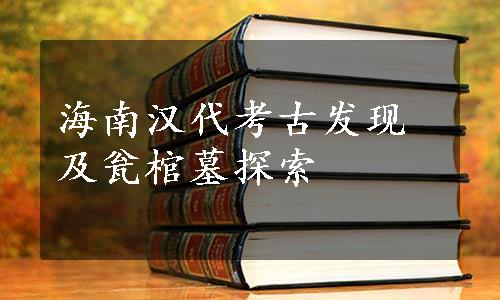 海南汉代考古发现
及瓮棺墓探索